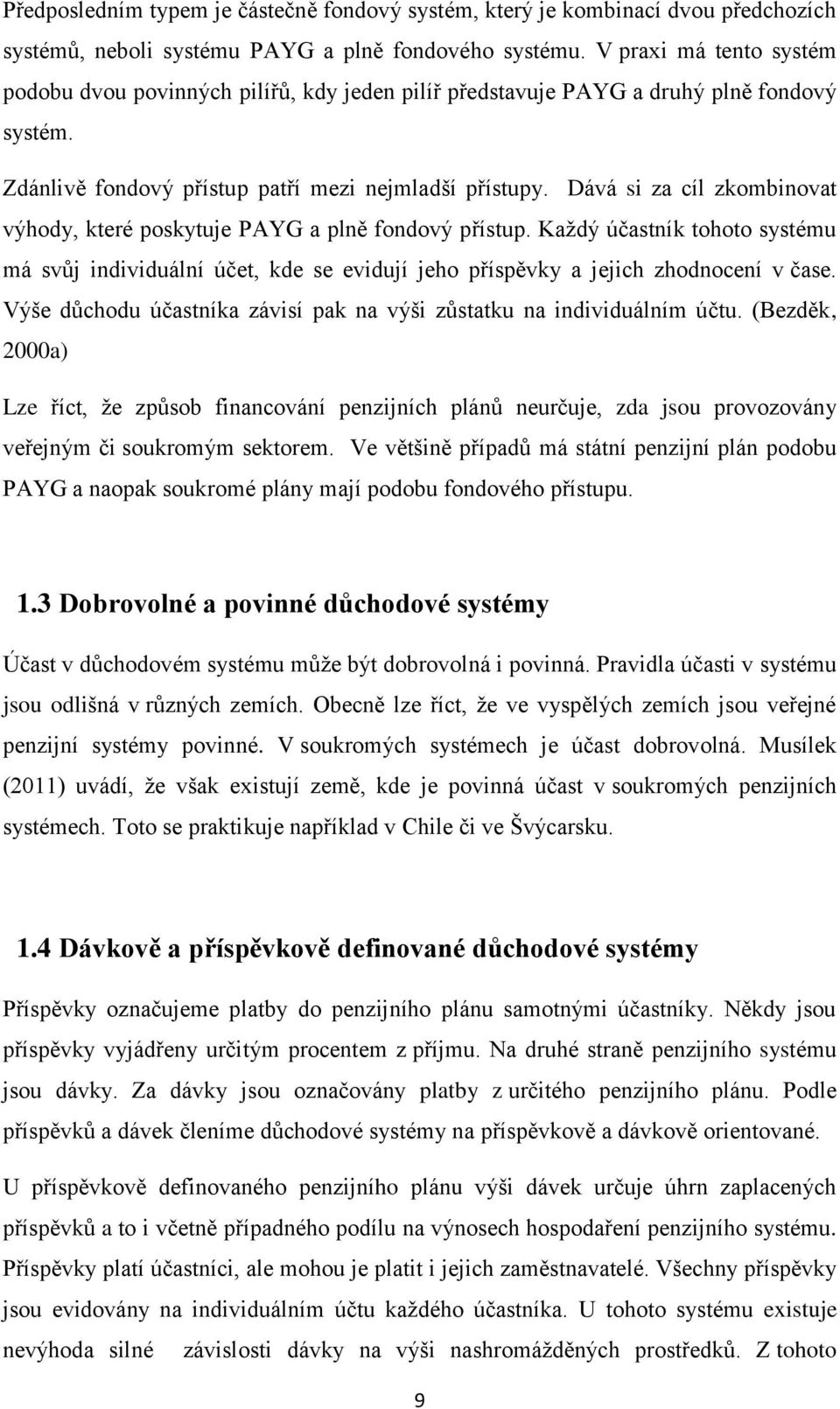 Předposledním typem je částečně fondový systém, který je kombinací dvou předchozích systémů, neboli systému PAYG a plně fondového systému. V praxi má tento systém podobu dvou povinných pilířů, kdy jeden pilíř představuje PAYG a druhý plně fondový systém.

Zdánlivě fondový přístup patří mezi nejmladší přístupy. Dává si za cíl zkombinovat výhody, které poskytuje PAYG a plně fondový přístup. Každý účastník tohoto systému má svůj individuální účet, kde se evidují jeho příspěvky a jejich zhodnocení v čase. Výše důchodu účastníka závisí pak na výši zůstatku na individuálním účtu. (Bezděk, 2000a)

Lze říct, že způsob financování penzijních plánů neurčuje, zda jsou provozovány veřejným či soukromým sektorem. Ve většině případů má státní penzijní plán podobu PAYG a naopak soukromé plány mají podobu fondového přístupu.

1.3 Dobrovolné a povinné důchodové systémy

Účast v důchodovém systému může být dobrovolná i povinná. Pravidla účasti v systému jsou odlišná v různých zemích. Obecně lze říct, že ve vyspělých zemích jsou veřejné penzijní systémy povinné. V soukromých systémech je účast dobrovolná. Musílek (2011) uvádí, že však existují země, kde je povinná účast v soukromých penzijních systémech. Toto se praktikuje například v Chile či ve Švýcarsku.

1.4 Dávkově a příspěvkově definované důchodové systémy

Příspěvky označujeme platby do penzijního plánu samotnými účastníky. Někdy jsou příspěvky vyjádřeny určitým procentem z příjmu. Na druhé straně penzijního systému jsou dávky. Za dávky jsou označovány platby z určitého penzijního plánu. Podle příspěvků a dávek členíme důchodové systémy na příspěvkově a dávkově orientované.

U příspěvkově definovaného penzijního plánu výši dávek určuje úhrn zaplacených příspěvků a to i včetně případného podílu na výnosech hospodaření penzijního systému. Příspěvky platí účastníci, ale mohou je platit i jejich zaměstnavatelé. Všechny příspěvky jsou evidovány na individuálním účtu každého účastníka. U tohoto systému existuje nevýhoda silné závislosti dávky na výši nashromážděných prostředků. Z tohoto

9